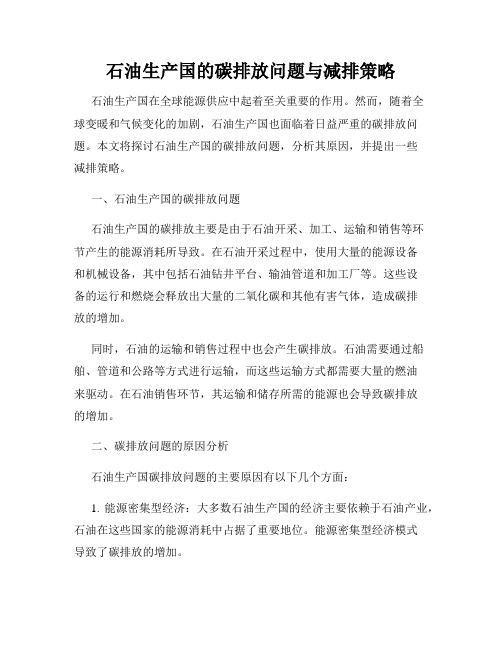 石油生产国的碳排放问题与减排策略

石油生产国在全球能源供应中起着至关重要的作用。然而，随着全球变暖和气候变化的加剧，石油生产国也面临着日益严重的碳排放问题。本文将探讨石油生产国的碳排放问题，分析其原因，并提出一些减排策略。

一、石油生产国的碳排放问题

石油生产国的碳排放主要是由于石油开采、加工、运输和销售等环节产生的能源消耗所导致。在石油开采过程中，使用大量的能源设备和机械设备，其中包括石油钻井平台、输油管道和加工厂等。这些设备的运行和燃烧会释放出大量的二氧化碳和其他有害气体，造成碳排放的增加。

同时，石油的运输和销售过程中也会产生碳排放。石油需要通过船舶、管道和公路等方式进行运输，而这些运输方式都需要大量的燃油来驱动。在石油销售环节，其运输和储存所需的能源也会导致碳排放的增加。

二、碳排放问题的原因分析

石油生产国碳排放问题的主要原因有以下几个方面：

1. 能源密集型经济：大多数石油生产国的经济主要依赖于石油产业，石油在这些国家的能源消耗中占据了重要地位。能源密集型经济模式导致了碳排放的增加。